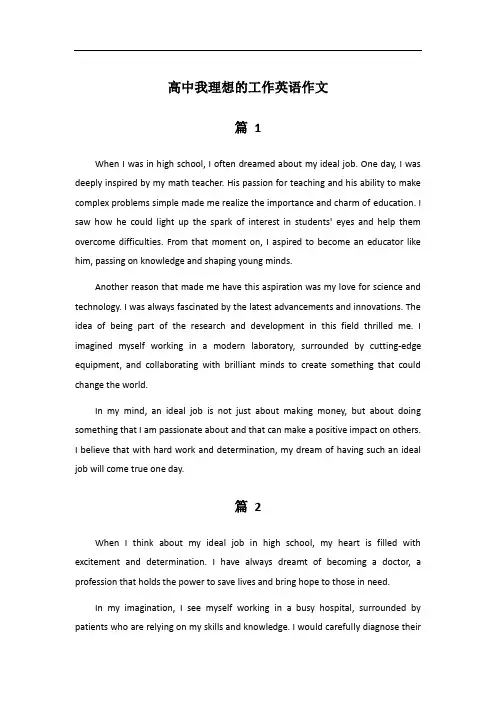 高中我理想的工作英语作文

篇 1

When I was in high school, I often dreamed about my ideal job. One day, I was deeply inspired by my math teacher. His passion for teaching and his ability to make complex problems simple made me realize the importance and charm of education. I saw how he could light up the spark of interest in students' eyes and help them overcome difficulties. From that moment on, I aspired to become an educator like him, passing on knowledge and shaping young minds.

Another reason that made me have this aspiration was my love for science and technology. I was always fascinated by the latest advancements and innovations. The idea of being part of the research and development in this field thrilled me. I imagined myself working in a modern laboratory, surrounded by cutting-edge equipment, and collaborating with brilliant minds to create something that could change the world.

In my mind, an ideal job is not just about making money, but about doing something that I am passionate about and that can make a positive impact on others. I believe that with hard work and determination, my dream of having such an ideal job will come true one day.

篇 2

When I think about my ideal job in high school, my heart is filled with excitement and determination. I have always dreamt of becoming a doctor, a profession that holds the power to save lives and bring hope to those in need.

In my imagination, I see myself working in a busy hospital, surrounded by patients who are relying on my skills and knowledge. I would carefully diagnose their